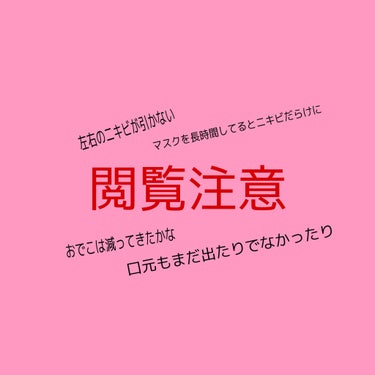 左右のニキビが引かない

マスクを長時間してるとニキビだらけに

閲覧注意

おでこは減ってきたかな

口元もまだ出たりでなかったり